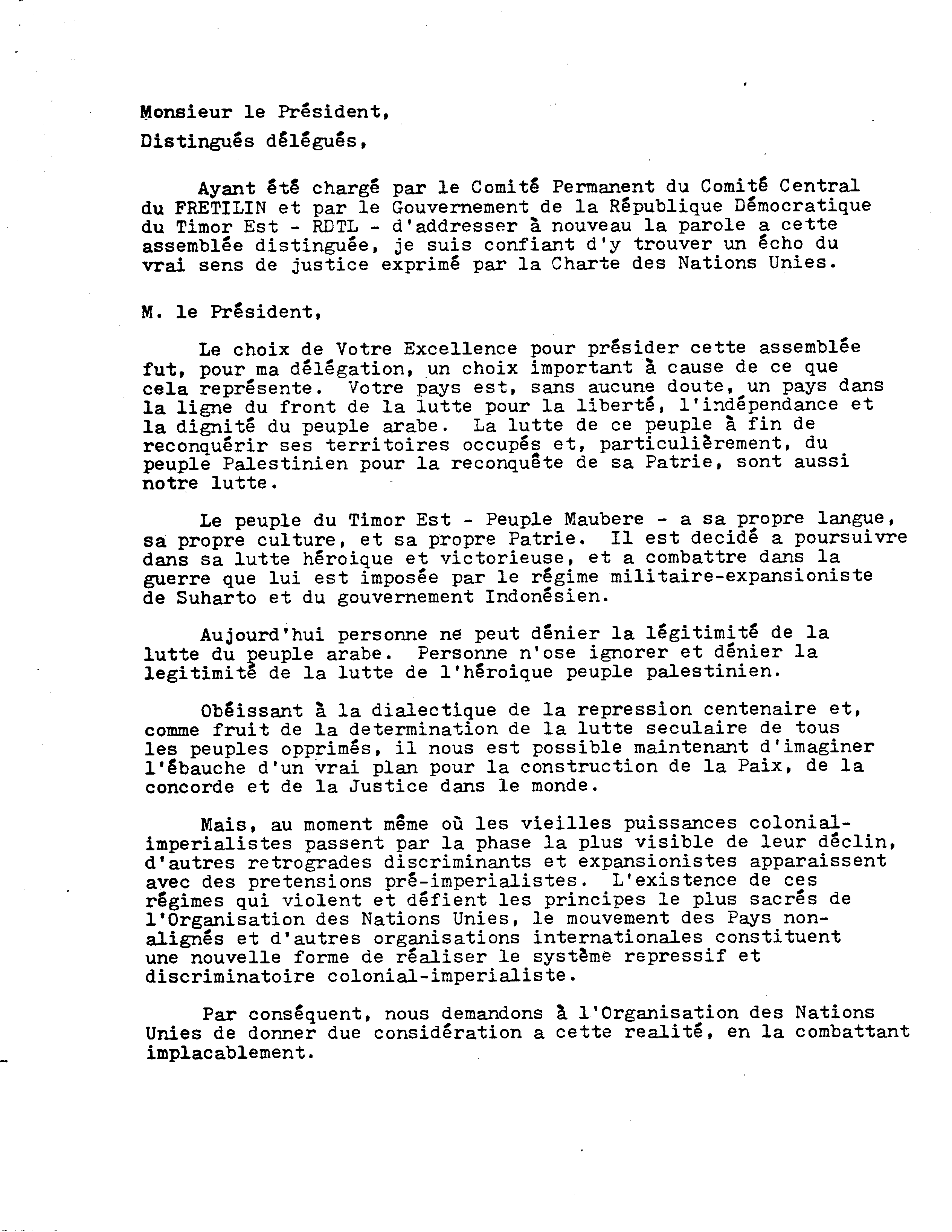 Monsieur le Président,

Distingués délégués,

Ayant été chargé par le Comité Permanent du Comité Central du FRETILIN et par le Gouvernement de la République Démocratique du Timor Est - RDTL - d'addresser à nouveau la parole a cette assemblée distinguée, je suis confiant d'y trouver un écho du vrai sens de justice exprimé par la Charte des Nations Unies.

M. le Président,

Le choix de Votre Excellence pour présider cette assemblée fut, pour ma délégation, un choix important à cause de ce que cela représente. Votre pays est, sans aucune doute, un pays dans la ligne du front de la lutte pour la liberté, l'indépendance et la dignité du peuple arabe. La lutte de ce peuple à fin de reconquérir ses territoires occupés et, particulièrement, du peuple Palestinien pour la reconquête de sa Patrie, sont aussi notre lutte.

Le peuple du Timor Est - Peuple Maubere - a sa propre langue, sa propre culture, et sa propre Patrie. Il est decidé a poursuivre dans sa lutte héroique et victorieuse, et a combattre dans la guerre que lui est imposée par le régime militaire-expansioniste de Suharto et du gouvernement Indonésien.

Aujourd'hui personne ne peut dénier la légitimité de la lutte du peuple arabe. Personne n'ose ignorer et dénier la legitimité de la lutte de l'héroique peuple palestinien.

Obéissant à la dialectique de la repression centenaire et, comme fruit de la determination de la lutte seculaire de tous les peuples opprimés, il nous est possible maintenant d'imaginer l'ébauche d'un vrai plan pour la construction de la Paix, de la concorde et de la Justice dans le monde.

Mais, au moment même où les vieilles puissances colonial-imperialistes passent par la phase la plus visible de leur déclin, d'autres retrogrades discriminants et expansionistes apparaissent avec des pretensions pré-imperialistes. L'existence de ces régimes qui violent et défient les principes le plus sacrés de l'Organisation des Nations Unies, le mouvement des Pays non-alignés et d'autres organisations internationales constituent une nouvelle forme de réaliser le système repressif et discriminatoire colonial-imperialiste.

Par conséquent, nous demandons à l'Organisation des Nations Unies de donner due considération a cette realité, en la combattant implacablement.